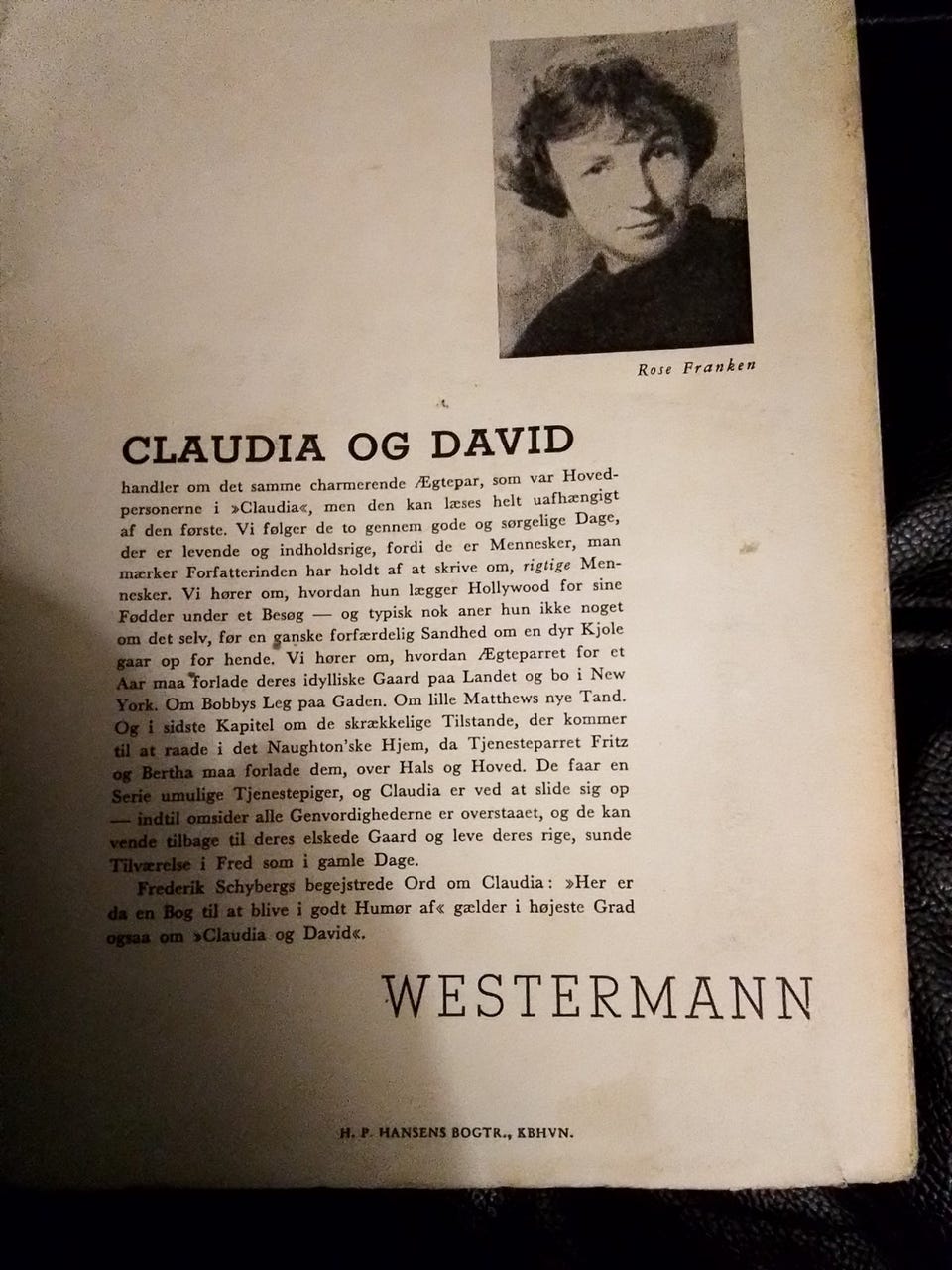 Rose Franken

CLAUDIA OG DAVID

handler om det samme charmerende Ægtepar, som var Hovedpersonerne i »Claudia«, men den kan læses helt uafhængigt af den første. Vi følger de to gennem gode og sørgelige Dage, der er levende og indholdsrige, fordi de er Mennesker, man mærker Forfatterinden har holdt af at skrive om, rigtige Mennesker. Vi hører om, hvordan hun lægger Hollywood for sine Fødder under et Besøg — og typisk nok aner hun ikke noget om det selv, før en ganske forfærdelig Sandhed om en dyr Kjole gaar op for hende. Vi hører om, hvordan Ægteparret for et Aar maa forlade deres idylliske Gaard paa Landet og bo i New York. Om Bobbys Leg paa Gaden. Om lille Matthews nye Tand. Og i sidste Kapitel om de skrækkelige Tilstande, der kommer til at raade i det Naughton'ske Hjem, da Tjenesteparret Fritz og Bertha maa forlade dem, over Hals og Hoved. De faar en Serie umulige Tjenestepiger, og Claudia er ved at slide sig op — indtil omsider alle Genvordighederne er overstaaet, og de kan vende tilbage til deres elskede Gaard og leve deres rige, sunde Tilværelse i Fred som i gamle Dage.

Frederik Schybergs begejstrede Ord om Claudia: »Her er da en Bog til at blive i godt Humør af« gælder i højeste Grad ogsaa om »Claudia og David«.

WESTERMANN

H. P. HANSENS BOGTR., KBHVN.